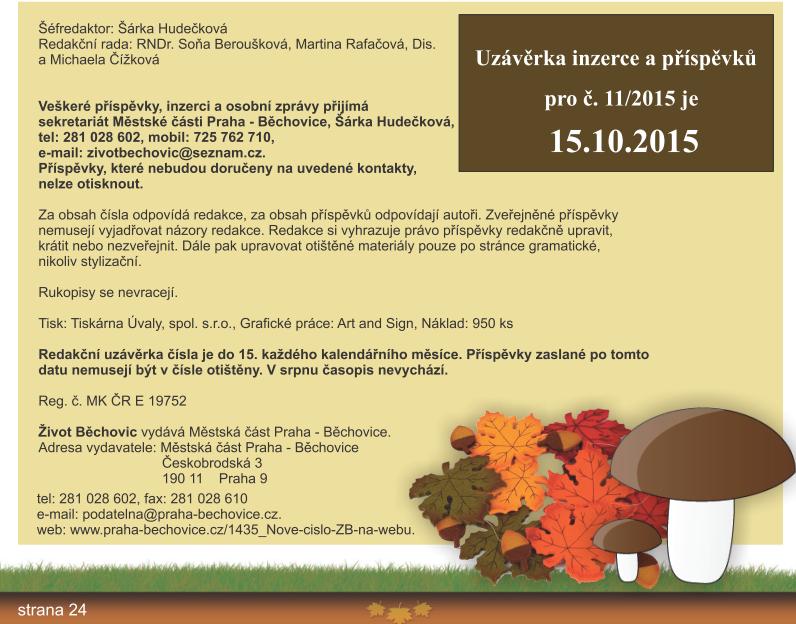 Šéfredaktor: Šárka Hudečková
Redakční rada: RNDr. Soňa Beroušková, Martina Rafačová, Dis. a Michaela Čížková

Uzávěrka inzerce a příspěvků pro č. 11/2015 je 15.10.2015

Veškeré příspěvky, inzerci a osobní zprávy přijímá sekretariát Městské části Praha - Běchovice, Šárka Hudečková, tel: 281 028 602, mobil: 725 762 710, e-mail: zivotbechovic@seznam.cz.
Příspěvky, které nebudou doručeny na uvedené kontakty, nelze otisknout.

Za obsah čísla odpovídá redakce, za obsah příspěvků odpovídají autoři. Zveřejněné příspěvky nemusejí vyjadřovat názory redakce. Redakce si vyhrazuje právo příspěvky redakčně upravit, krátit nebo nezveřejnit. Dále pak upravovat otištěné materiály pouze po stránce gramatické, nikoliv stylizační.

Rukopisy se nevracejí.

Tisk: Tiskárna Úvaly, spol. s.r.o., Grafické práce: Art and Sign, Náklad: 950 ks

Redakční uzávěrka čísla je do 15. každého kalendářního měsíce. Příspěvky zaslané po tomto datu nemusejí být v čísle otištěny. V srpnu časopis nevychází.

Reg. č. MK ČR E 19752

Život Běchovic vydává Městská část Praha - Běchovice.
Adresa vydavatele: Městská část Praha - Běchovice
Českobrodská 3
190 11 Praha 9
tel: 281 028 602, fax: 281 028 610
e-mail: podatelna@praha-bechovice.cz.
web: www.praha-bechovice.cz/1435_Nove-cislo-ZB-na-webu.

strana 24